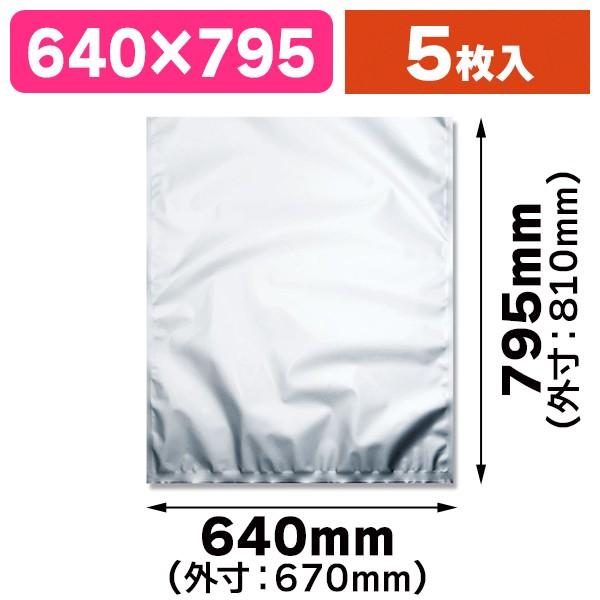 640×795

5枚入

795mm
（外寸：810mm）

640mm
（外寸：670mm）